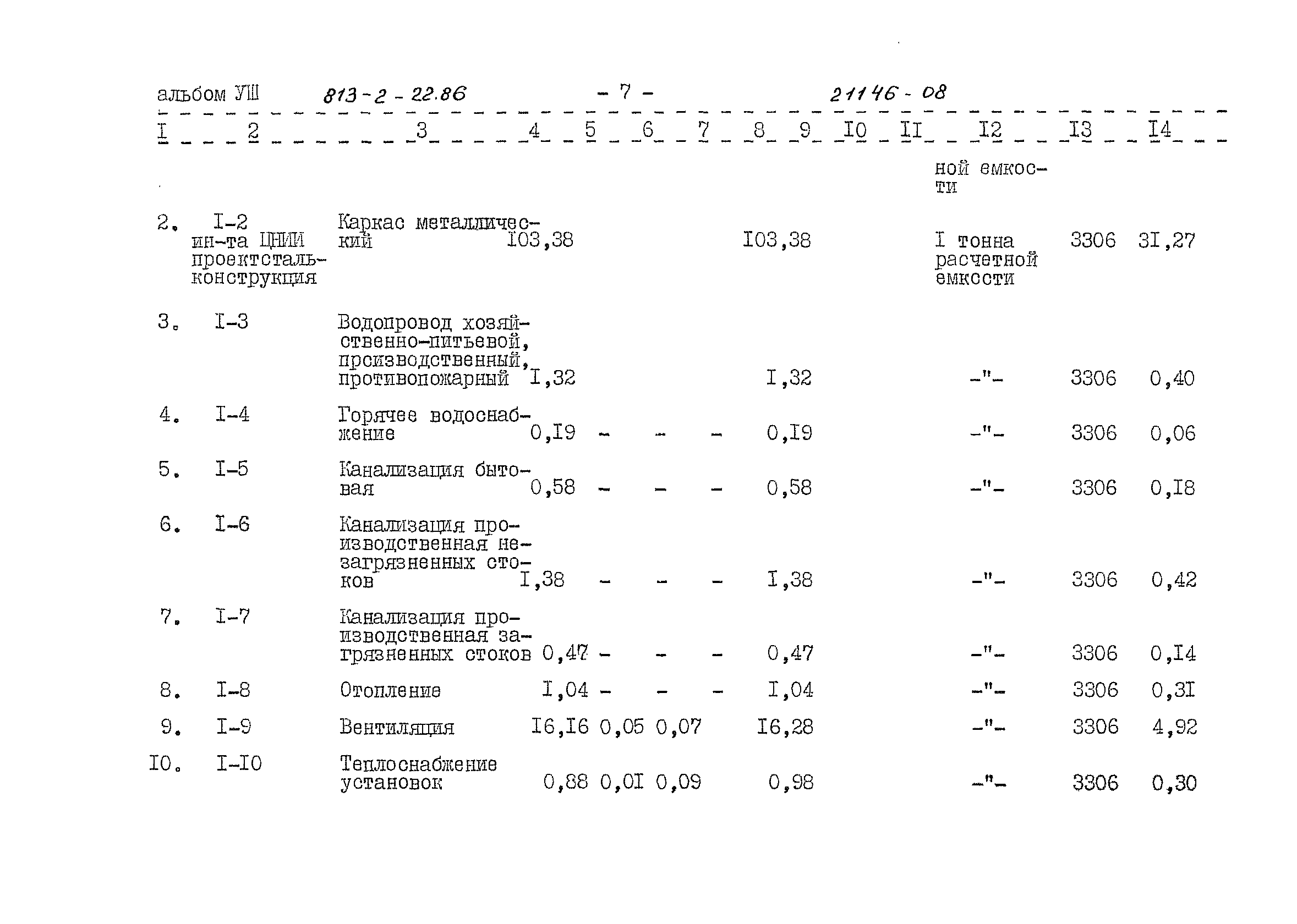 альбом УШ 813-2-22.86 - 7 - 21146-08

| I | 2 | 3 | 4 | 5 | 6 | 7 | 8 | 9 | I0 | II | I2 | I3 | I4 |
|---|---|---|---|---|---|---|---|---|---|---|---|---|---|
| | | | | | | | | | | | ной емкости | | |
| 2. | I-2 ин-та ЦНИИ проектстальконструкция | Каркас металлический | I03,38 | | | | I03,38 | | | | I тонна расчетной емкости | 3306 | 3I,27 |
| 3. | I-3 | Водопровод хозяйственно-питьевой, производственный, противопожарный | I,32 | | | | I,32 | | | | -"- | 3306 | 0,40 |
| 4. | I-4 | Горячее водоснабжение | 0,I9 | - | - | - | 0,I9 | | | | -"- | 3306 | 0,06 |
| 5. | I-5 | Канализация бытовая | 0,58 | - | - | - | 0,58 | | | | -"- | 3306 | 0,I8 |
| 6. | I-6 | Канализация производственная незагрязненных стоков | I,38 | - | - | - | I,38 | | | | -"- | 3306 | 0,42 |
| 7. | I-7 | Канализация производственная загрязненных стоков | 0,47 | - | - | - | 0,47 | | | | -"- | 3306 | 0,I4 |
| 8. | I-8 | Отопление | I,04 | - | - | - | I,04 | | | | -"- | 3306 | 0,3I |
| 9. | I-9 | Вентиляция | I6,I6 | 0,05 | 0,07 | | I6,28 | | | | -"- | 3306 | 4,92 |
| I0. | I-I0 | Теплоснабжение установок | 0,88 | 0,0I | 0,09 | | 0,98 | | | | -"- | 3306 | 0,30 |